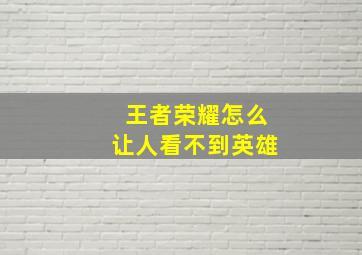 王者荣耀怎么
让人看不到英雄